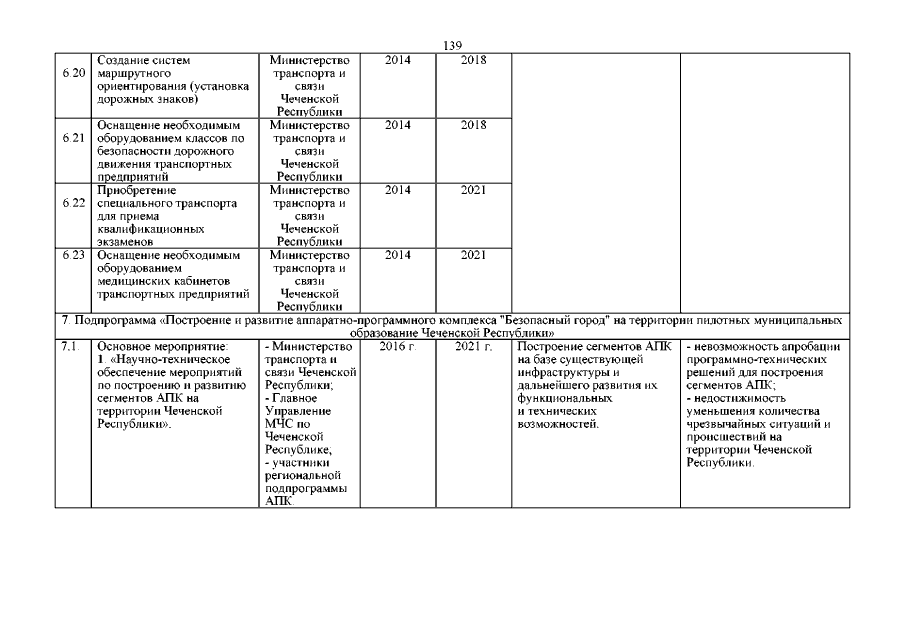 139

| | | | | | | |
|---|---|---|---|---|---|---|
| 6.20 | Создание систем маршрутного ориентирования (установка дорожных знаков) | Министерство транспорта и связи Чеченской Республики | 2014 | 2018 | | |
| 6.21 | Оснащение необходимым оборудованием классов по безопасности дорожного движения транспортных предприятий | Министерство транспорта и связи Чеченской Республики | 2014 | 2018 | | |
| 6.22 | Приобретение специального транспорта для приема квалификационных экзаменов | Министерство транспорта и связи Чеченской Республики | 2014 | 2021 | | |
| 6.23 | Оснащение необходимым оборудованием медицинских кабинетов транспортных предприятий | Министерство транспорта и связи Чеченской Республики | 2014 | 2021 | | |
| 7. Подпрограмма «Построение и развитие аппаратно-программного комплекса "Безопасный город" на территории пилотных муниципальных образование Чеченской Республики» | | | | | | |
| 7.1. | Основное мероприятие: 1. «Научно-техническое обеспечение мероприятий по построению и развитию сегментов АПК на территории Чеченской Республики». | - Министерство транспорта и связи Чеченской Республики; - Главное Управление МЧС по Чеченской Республике; - участники региональной подпрограммы АПК | 2016 г. | 2021 г. | Построение сегментов АПК на базе существующей инфраструктуры и дальнейшего развития их функциональных и технических возможностей. | - невозможность апробации программно-технических решений для построения сегментов АПК; - недостижимость уменьшения количества чрезвычайных ситуаций и происшествий на территории Чеченской Республики. |